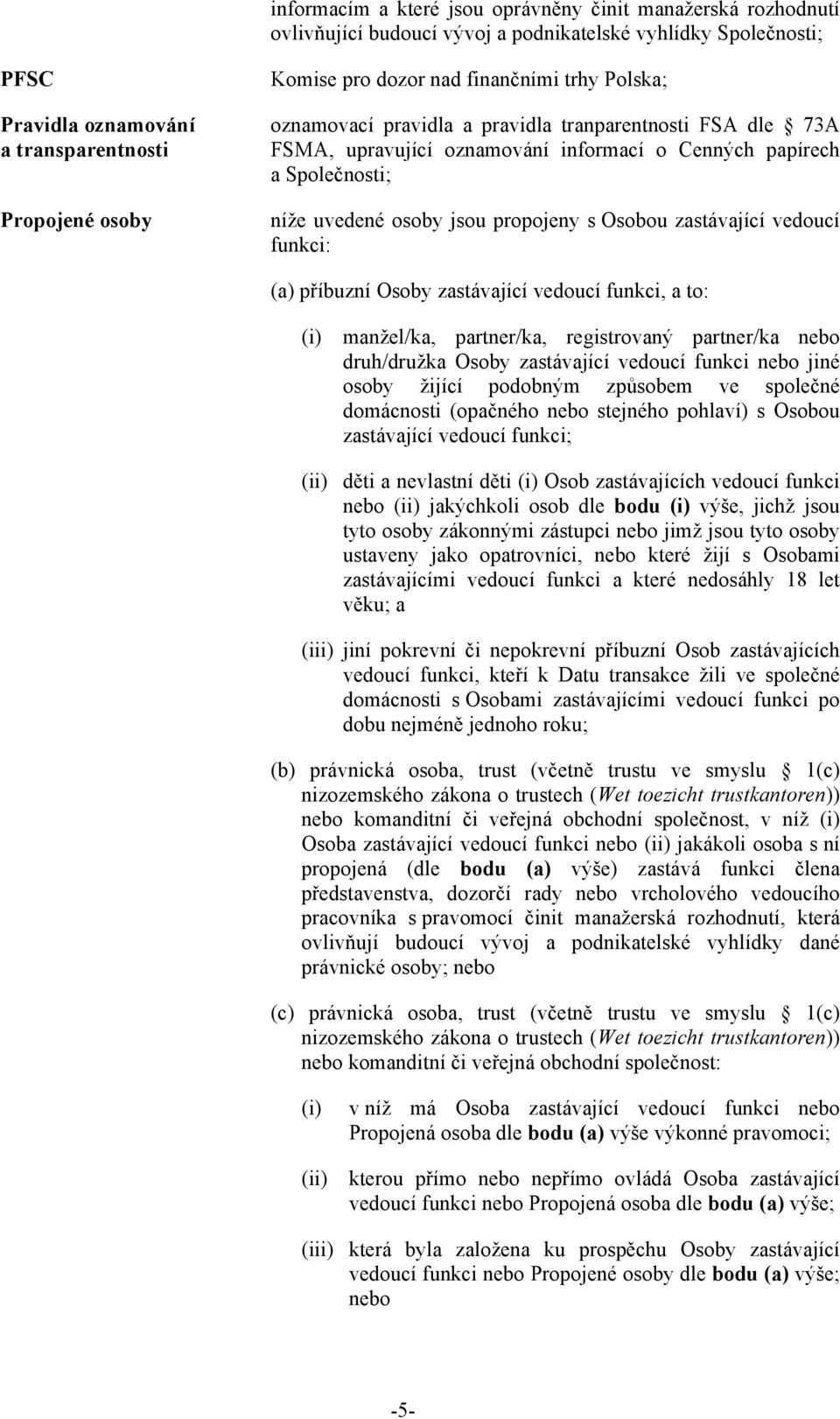 informacím a které jsou oprávněny činit manažerská rozhodnutí ovlivňující budoucí vývoj a podnikatelské vyhlídky Společnosti;

PFSC

Komise pro dozor nad finančními trhy Polska;

Pravidla oznamování a transparentnosti

oznamovací pravidla a pravidla tranparentnosti FSA dle 73A FSMA, upravující oznamování informací o Cenných papírech a Společnosti;

Propojené osoby

níže uvedené osoby jsou propojeny s Osobou zastávající vedoucí funkci:

(a) příbuzní Osoby zastávající vedoucí funkci, a to:

(i) manžel/ka, partner/ka, registrovaný partner/ka nebo druh/družka Osoby zastávající vedoucí funkci nebo jiné osoby žijící podobným způsobem ve společné domácnosti (opačného nebo stejného pohlaví) s Osobou zastávající vedoucí funkci;

(ii) děti a nevlastní děti (i) Osob zastávajících vedoucí funkci nebo (ii) jakýchkoli osob dle **bodu (i)** výše, jichž jsou tyto osoby zákonnými zástupci nebo jimž jsou tyto osoby ustaveny jako opatrovníci, nebo které žijí s Osobami zastávajícími vedoucí funkci a které nedosáhly 18 let věku; a

(iii) jiní pokrevní či nepokrevní příbuzní Osob zastávajících vedoucí funkci, kteří k Datu transakce žili ve společné domácnosti s Osobami zastávajícími vedoucí funkci po dobu nejméně jednoho roku;

(b) právnická osoba, trust (včetně trustu ve smyslu 1(c) nizozemského zákona o trustech (*Wet toezicht trustkantoren*)) nebo komanditní či veřejná obchodní společnost, v níž (i) Osoba zastávající vedoucí funkci nebo (ii) jakákoli osoba s ní propojená (dle **bodu (a)** výše) zastává funkci člena představenstva, dozorčí rady nebo vrcholového vedoucího pracovníka s pravomocí činit manažerská rozhodnutí, která ovlivňují budoucí vývoj a podnikatelské vyhlídky dané právnické osoby; nebo

(c) právnická osoba, trust (včetně trustu ve smyslu 1(c) nizozemského zákona o trustech (*Wet toezicht trustkantoren*)) nebo komanditní či veřejná obchodní společnost:

(i) v níž má Osoba zastávající vedoucí funkci nebo Propojená osoba dle **bodu (a)** výše výkonné pravomoci;

(ii) kterou přímo nebo nepřímo ovládá Osoba zastávající vedoucí funkci nebo Propojená osoba dle **bodu (a)** výše;

(iii) která byla založena ku prospěchu Osoby zastávající vedoucí funkci nebo Propojené osoby dle **bodu (a)** výše; nebo

-5-